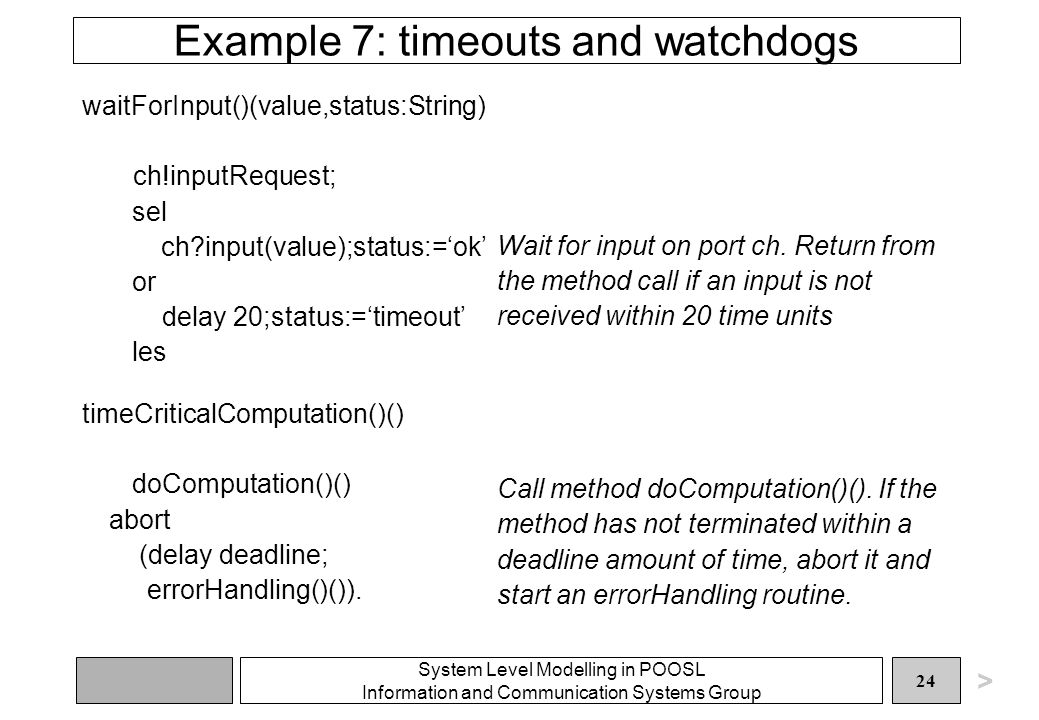 Example 7: timeouts and watchdogs

waitForInput()(value,status:String)

ch!inputRequest;
sel
ch?input(value);status:=‘ok’
or
delay 20;status:=‘timeout’
les

Wait for input on port ch. Return from the method call if an input is not received within 20 time units

timeCriticalComputation()()

doComputation()()
abort
(delay deadline;
errorHandling()()).

Call method doComputation()(). If the method has not terminated within a deadline amount of time, abort it and start an errorHandling routine.

System Level Modelling in POOSL
Information and Communication Systems Group

24

>